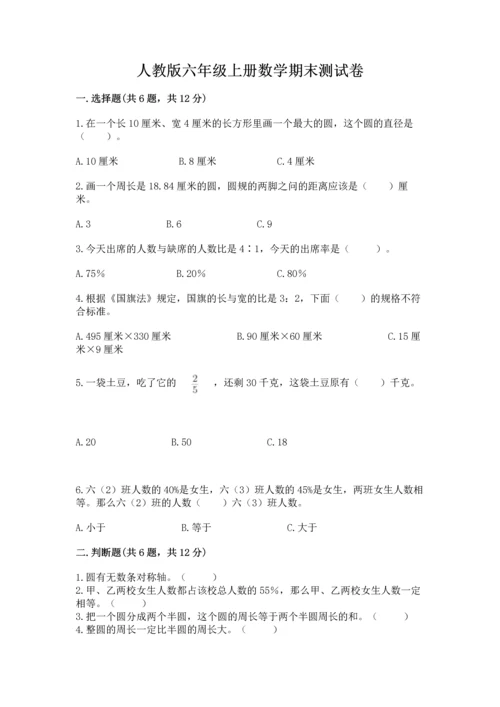 人教版六年级上册数学期末测试卷

一.选择题(共6题，共12分)

1.在一个长10厘米、宽4厘米的长方形里画一个最大的圆，这个圆的直径是（　　）。

A.10厘米　　B.8厘米　　C.4厘米

2.画一个周长是18.84厘米的圆，圆规的两脚之间的距离应该是（　　）厘米。

A.3　　B.6　　C.9

3.今天出席的人数与缺席的人数比是4∶1，今天的出席率是（　　）。

A.75%　　B.20%　　C.80%

4.根据《国旗法》规定，国旗的长与宽的比是3：2，下面（　　）的规格不符合标准。

A.495厘米×330厘米　　B.90厘米×60厘米　　C.15厘米×9厘米

5.一袋土豆，吃了它的 $\frac{2}{5}$ ，还剩30千克，这袋土豆原有（　　）千克。

A.20　　B.50　　C.18

6.六（2）班人数的40%是女生，六（3）班人数的45%是女生，两班女生人数相等。那么六（2）班的人数（　　）六（3）班人数。

A.小于　　B.等于　　C.大于

二.判断题(共6题，共12分)

1.圆有无数条对称轴。（　　）
2.甲、乙两校女生人数都占该校总人数的55%，那么甲、乙两校女生人数一定相等。（　　）
3.把一个圆分成两个半圆，这个圆的周长等于两个半圆周长的和。（　　）
4.整圆的周长一定比半圆的周长大。（　　）